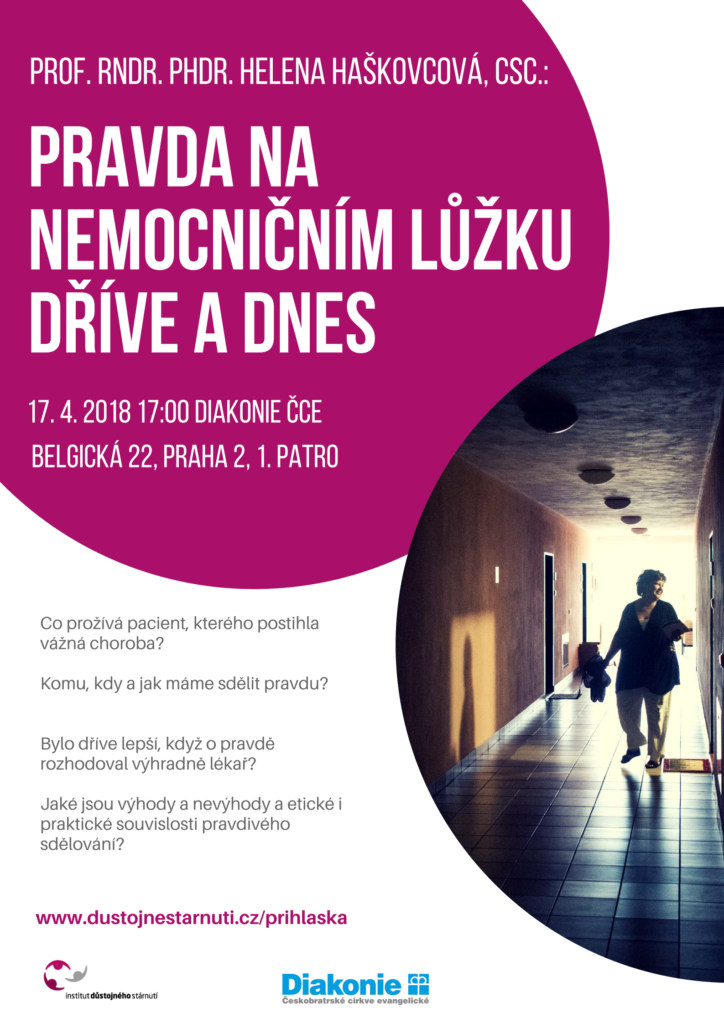 PROF. RNDR. PHDR. HELENA HAŠKOVCOVÁ, CSC.:

PRAVDA NA NEMOCNIČNÍM LŮŽKU DŘÍVE A DNES

17. 4. 2018 17:00 DIAKONIE ČCE

BELGICKÁ 22, PRAHA 2, 1. PATRO

Co prožívá pacient, kterého postihla vážná choroba?

Komu, kdy a jak máme sdělit pravdu?

Bylo dříve lepší, když o pravdě rozhodoval výhradně lékař?

Jaké jsou výhody a nevýhody a etické i praktické souvislosti pravdivého sdělování?

www.dustojnestarnuti.cz/prihlaska

institut důstojného stárnutí

Diakonie
Českobratrské církve evangelické